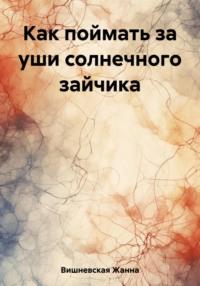 Как поймать за уши солнечного зайчика

Вишневская Жанна